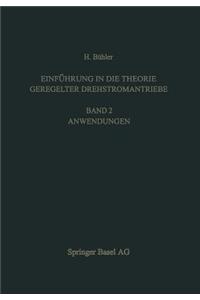 H. Bühler

EINFÜHRUNG IN DIE THEORIE GEREGELTER DREHSTROMANTRIEBE

BAND 2
ANWENDUNGEN

Springer Basel AG